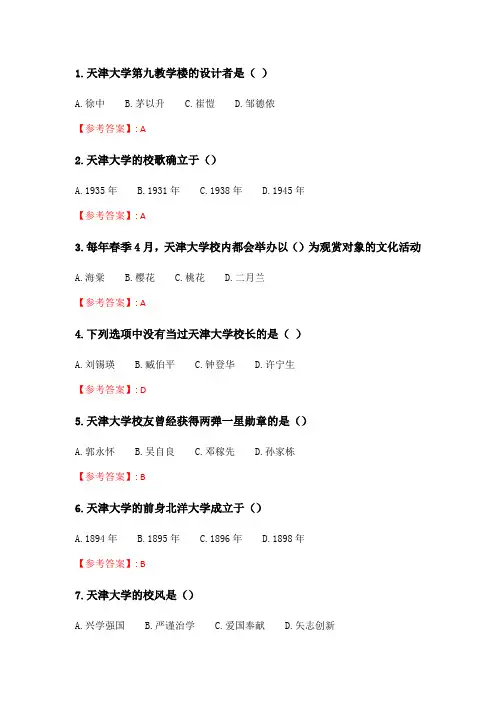 1.天津大学第九教学楼的设计者是（ ）

A.徐中 B.茅以升 C.崔愷 D.邹德侬

【参考答案】:A

2.天津大学的校歌确立于（）

A.1935年 B.1931年 C.1938年 D.1945年

【参考答案】:A

3.每年春季4月，天津大学校内都会举办以（）为观赏对象的文化活动

A.海棠 B.樱花 C.桃花 D.二月兰

【参考答案】:A

4.下列选项中没有当过天津大学校长的是（ ）

A.刘锡瑛 B.臧伯平 C.钟登华 D.许宁生

【参考答案】:D

5.天津大学校友曾经获得两弹一星勋章的是（）

A.郭永怀 B.吴自良 C.邓稼先 D.孙家栋

【参考答案】:B

6.天津大学的前身北洋大学成立于（）

A.1894年 B.1895年 C.1896年 D.1898年

【参考答案】:B

7.天津大学的校风是（）

A.兴学强国 B.严谨治学 C.爱国奉献 D.矢志创新